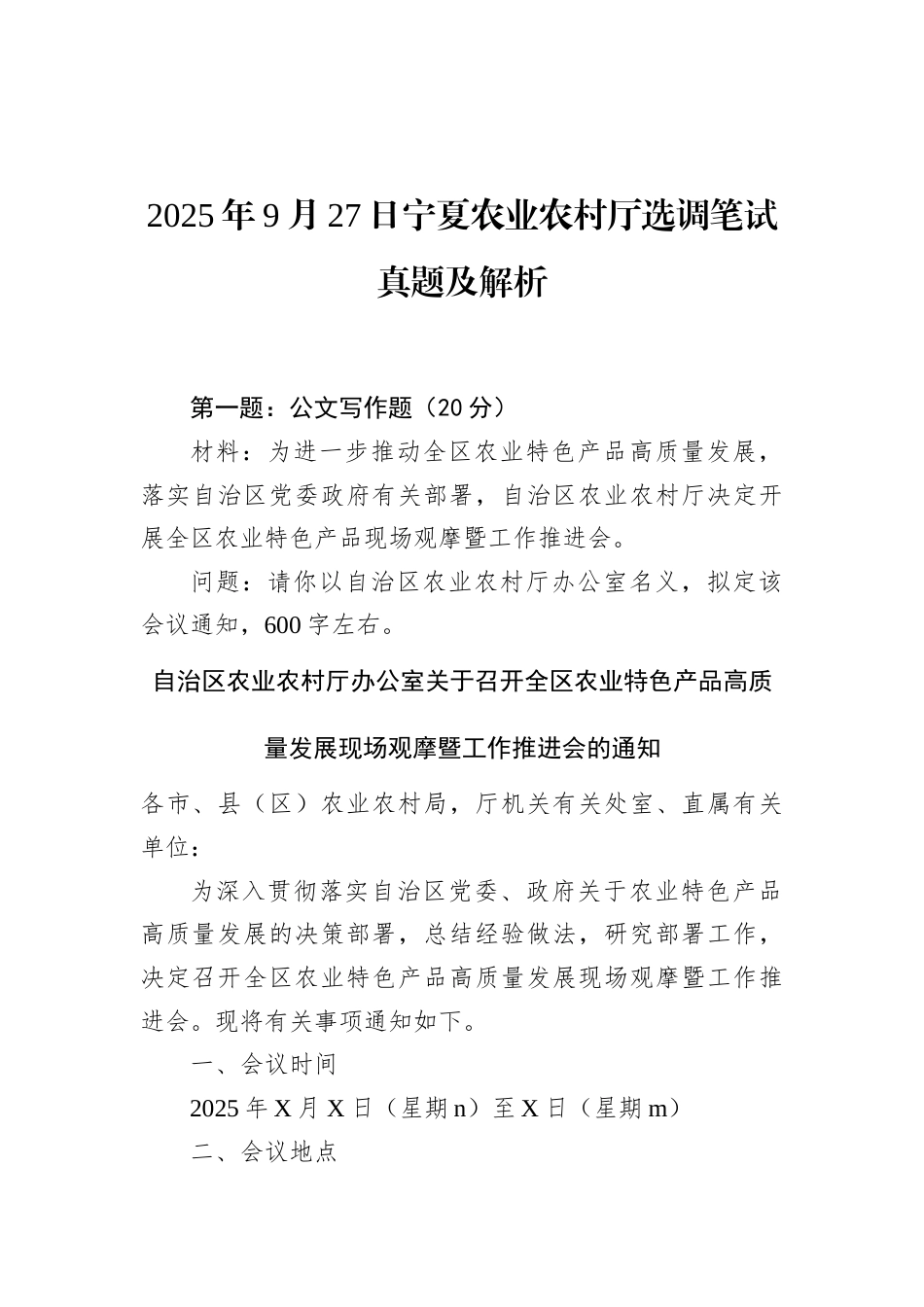 2025年9月27日宁夏农业农村厅选调笔试真题及解析

第一题：公文写作题（20分）

材料：为进一步推动全区农业特色产品高质量发展，落实自治区党委政府有关部署，自治区农业农村厅决定开展全区农业特色产品现场观摩暨工作推进会。

问题：请你以自治区农业农村厅办公室名义，拟定该会议通知，600字左右。

自治区农业农村厅办公室关于召开全区农业特色产品高质量发展现场观摩暨工作推进会的通知

各市、县（区）农业农村局，厅机关有关处室、直属有关单位：

为深入贯彻落实自治区党委、政府关于农业特色产品高质量发展的决策部署，总结经验做法，研究部署工作，决定召开全区农业特色产品高质量发展现场观摩暨工作推进会。现将有关事项通知如下。

一、会议时间

2025年X月X日（星期n）至X日（星期m）

二、会议地点